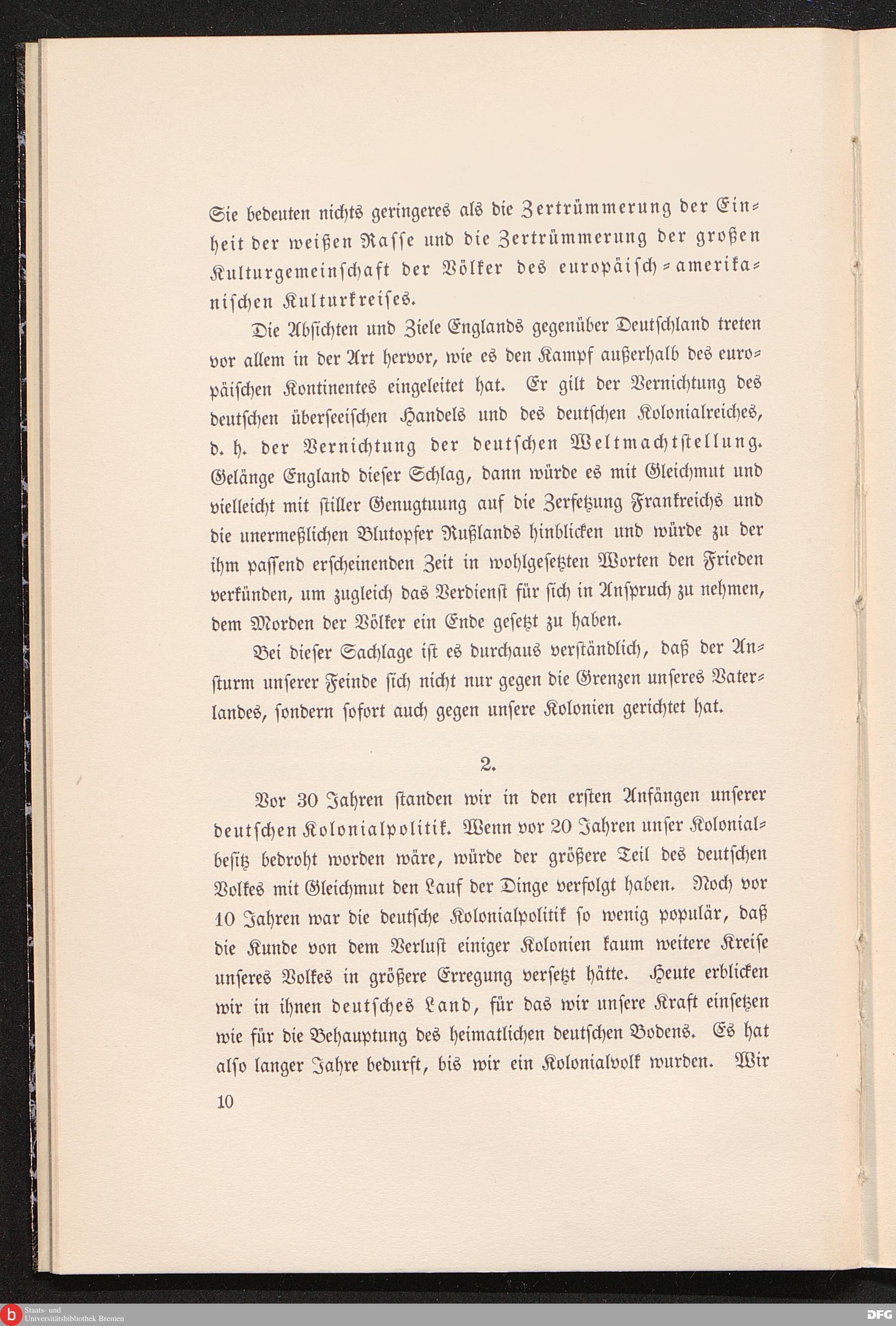 Sie bedeuten nichts geringeres als die Zertrümmerung der Einheit der weißen Rasse und die Zertrümmerung der großen Kulturgemeinschaft der Völker des europäisch-amerikanischen Kulturkreises.

Die Absichten und Ziele Englands gegenüber Deutschland treten vor allem in der Art hervor, wie es den Kampf außerhalb des europäischen Kontinentes eingeleitet hat. Er gilt der Vernichtung des deutschen überseeischen Handels und des deutschen Kolonialreiches, d. h. der Vernichtung der deutschen Weltmachtstellung. Gelänge England dieser Schlag, dann würde es mit Gleichmut und vielleicht mit stiller Genugtuung auf die Zersetzung Frankreichs und die unermeßlichen Blutopfer Rußlands hinblicken und würde zu der ihm passend erscheinenden Zeit in wohlgesetzten Worten den Frieden verkünden, um zugleich das Verdienst für sich in Anspruch zu nehmen, dem Morden der Völker ein Ende gesetzt zu haben.

Bei dieser Sachlage ist es durchaus verständlich, daß der Ansturm unserer Feinde sich nicht nur gegen die Grenzen unseres Vaterlandes, sondern sofort auch gegen unsere Kolonien gerichtet hat.

2.

Vor 30 Jahren standen wir in den ersten Anfängen unserer deutschen Kolonialpolitik. Wenn vor 20 Jahren unser Kolonialbesitz bedroht worden wäre, würde der größere Teil des deutschen Volkes mit Gleichmut den Lauf der Dinge verfolgt haben. Noch vor 10 Jahren war die deutsche Kolonialpolitik so wenig populär, daß die Kunde von dem Verlust einiger Kolonien kaum weitere Kreise unseres Volkes in größere Erregung versetzt hätte. Heute erblicken wir in ihnen deutsches Land, für das wir unsere Kraft einsetzen wie für die Behauptung des heimatlichen deutschen Bodens. Es hat also langer Jahre bedurft, bis wir ein Kolonialvolk wurden. Wir

10

Staats- und Universitätsbibliothek Bremen

DFG